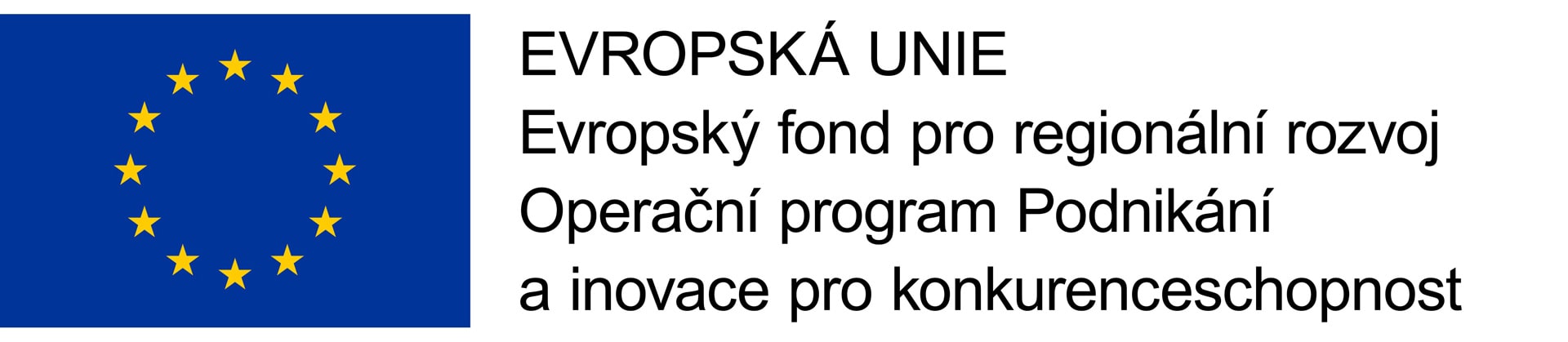 EVROPSKÁ UNIE
Evropský fond pro regionální rozvoj
Operační program Podnikání a inovace pro konkurenceschopnost